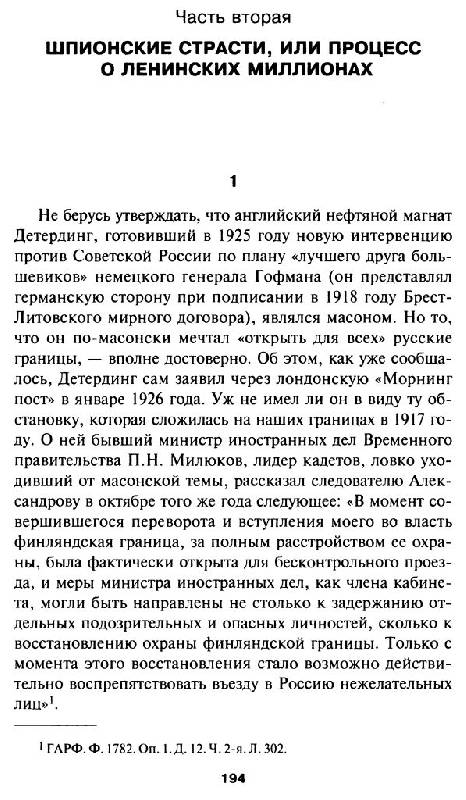 Часть вторая

ШПИОНСКИЕ СТРАСТИ, ИЛИ ПРОЦЕСС О ЛЕНИНСКИХ МИЛЛИОНАХ

1

Не берусь утверждать, что английский нефтяной магнат Детердинг, готовивший в 1925 году новую интервенцию против Советской России по плану «лучшего друга большевиков» немецкого генерала Гофмана (он представлял германскую сторону при подписании в 1918 году Брест-Литовского мирного договора), являлся масоном. Но то, что он по-масонски мечтал «открыть для всех» русские границы, — вполне достоверно. Об этом, как уже сообщалось, Детердинг сам заявил через лондонскую «Морнинг пост» в январе 1926 года. Уж не имел ли он в виду ту обстановку, которая сложилась на наших границах в 1917 году. О ней бывший министр иностранных дел Временного правительства П.Н. Милюков, лидер кадетов, ловко уходивший от масонской темы, рассказал следователю Александрову в октябре того же года следующее: «В момент совершившегося переворота и вступления моего во власть финляндская граница, за полным расстройством ее охраны, была фактически открыта для бесконтрольного проезда, и меры министра иностранных дел, как члена кабинета, могли быть направлены не столько к задержанию отдельных подозрительных и опасных личностей, сколько к восстановлению охраны финляндской границы. Только с момента этого восстановления стало возможно действительно воспрепятствовать въезду в Россию нежелательных лиц»$^1$.

$^1$ ГАРФ. Ф. 1782. Оп. 1. Д. 12. Ч. 2-я. Л. 302.

194